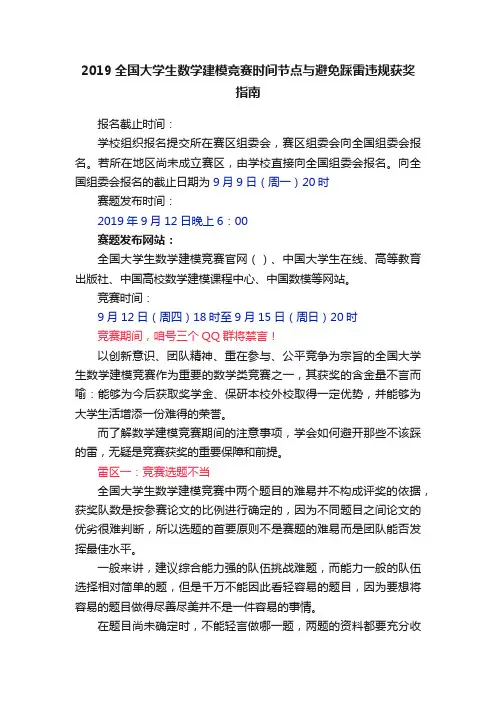 2019 全国大学生数学建模竞赛时间节点与避免踩雷违规获奖指南

报名截止时间：

学校组织报名提交所在赛区组委会，赛区组委会向全国组委会报名。若所在地区尚未成立赛区，由学校直接向全国组委会报名。向全国组委会报名的截止日期为 9 月 9 日（周一）20 时

赛题发布时间：

2019 年 9 月 12 日晚上 6：00

赛题发布网站：

全国大学生数学建模竞赛官网（ ）、中国大学生在线、高等教育出版社、中国高校数学建模课程中心、中国数模等网站。

竞赛时间：

9 月 12 日（周四）18 时至 9 月 15 日（周日）20 时

竞赛期间，咱号三个 QQ 群将禁言！

以创新意识、团队精神、重在参与、公平竞争为宗旨的全国大学生数学建模竞赛作为重要的数学类竞赛之一，其获奖的含金量不言而喻：能够为今后获取奖学金、保研本校外校取得一定优势，并能够为大学生活增添一份难得的荣誉。

而了解数学建模竞赛期间的注意事项，学会如何避开那些不该踩的雷，无疑是竞赛获奖的重要保障和前提。

雷区一：竞赛选题不当

全国大学生数学建模竞赛中两个题目的难易并不构成评奖的依据，获奖队数是按参赛论文的比例进行确定的，因为不同题目之间论文的优劣很难判断，所以选题的首要原则不是赛题的难易而是团队能否发挥最佳水平。

一般来讲，建议综合能力强的队伍挑战难题，而能力一般的队伍选择相对简单的题，但是千万不能因此看轻容易的题目，因为要想将容易的题目做得尽善尽美并不是一件容易的事情。

在题目尚未确定时，不能轻言做哪一题，两题的资料都要充分收